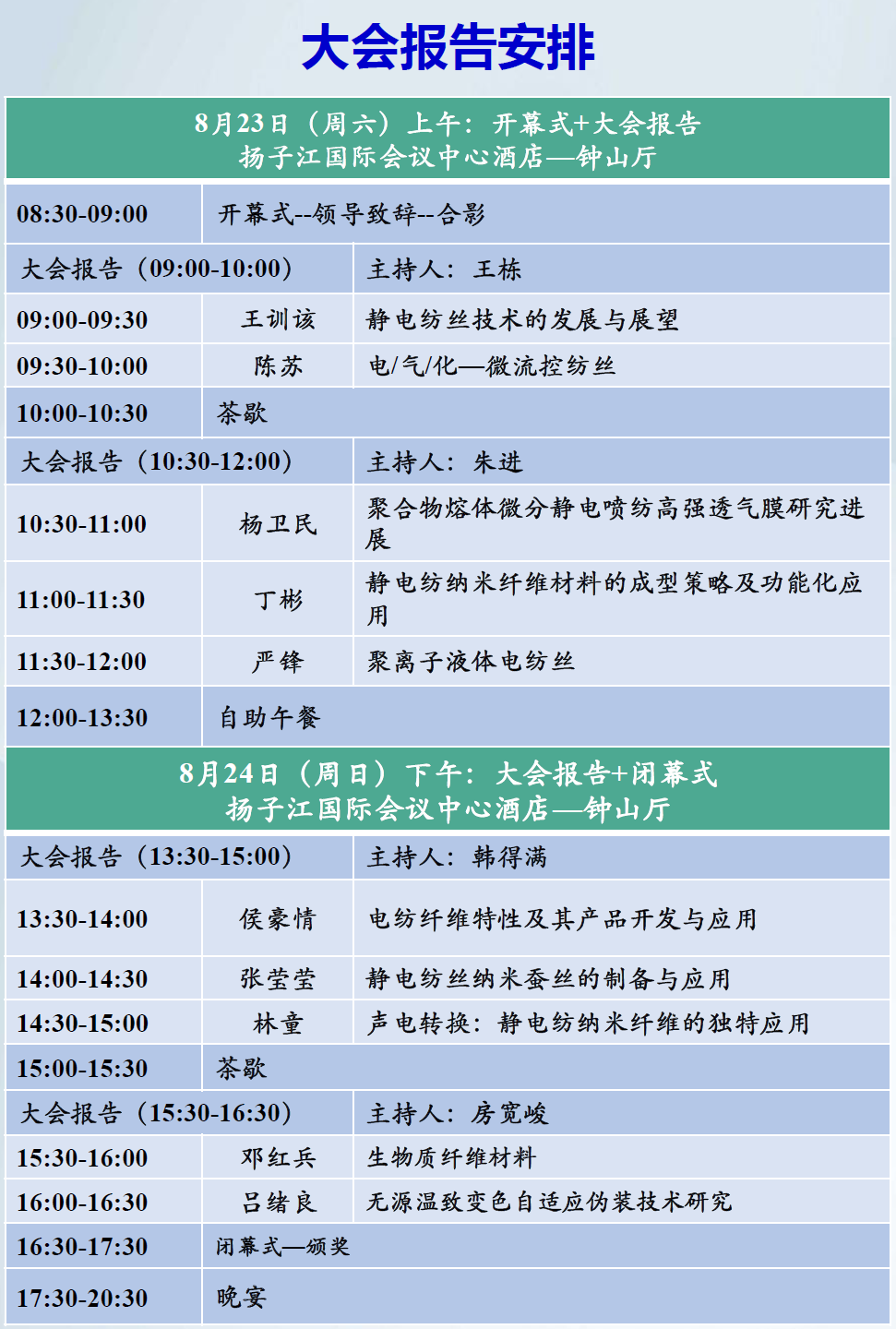 大会报告安排

8月23日（周六）上午：开幕式+大会报告
扬子江国际会议中心酒店—钟山厅

| | | |
|---|---|---|
| 08:30-09:00 | 开幕式--领导致辞--合影 | |
| 大会报告（09:00-10:00） | | 主持人：王栋 |
| 09:00-09:30 | 王训该 | 静电纺丝技术的发展与展望 |
| 09:30-10:00 | 陈苏 | 电/气/化—微流控纺丝 |
| 10:00-10:30 | 茶歇 | |
| 大会报告（10:30-12:00） | | 主持人：朱进 |
| 10:30-11:00 | 杨卫民 | 聚合物熔体微分静电喷纺高强透气膜研究进展 |
| 11:00-11:30 | 丁彬 | 静电纺纳米纤维材料的成型策略及功能化应用 |
| 11:30-12:00 | 严锋 | 聚离子液体电纺丝 |
| 12:00-13:30 | 自助午餐 | |

8月24日（周日）下午：大会报告+闭幕式
扬子江国际会议中心酒店—钟山厅

| | | |
|---|---|---|
| 大会报告（13:30-15:00） | | 主持人：韩得满 |
| 13:30-14:00 | 侯豪情 | 电纺纤维特性及其产品开发与应用 |
| 14:00-14:30 | 张莹莹 | 静电纺丝纳米蚕丝的制备与应用 |
| 14:30-15:00 | 林童 | 声电转换：静电纺纳米纤维的独特应用 |
| 15:00-15:30 | 茶歇 | |
| 大会报告（15:30-16:30） | | 主持人：房宽峻 |
| 15:30-16:00 | 邓红兵 | 生物质纤维材料 |
| 16:00-16:30 | 吕绪良 | 无源温致变色自适应伪装技术研究 |
| 16:30-17:30 | 闭幕式—颁奖 | |
| 17:30-20:30 | 晚宴 | |